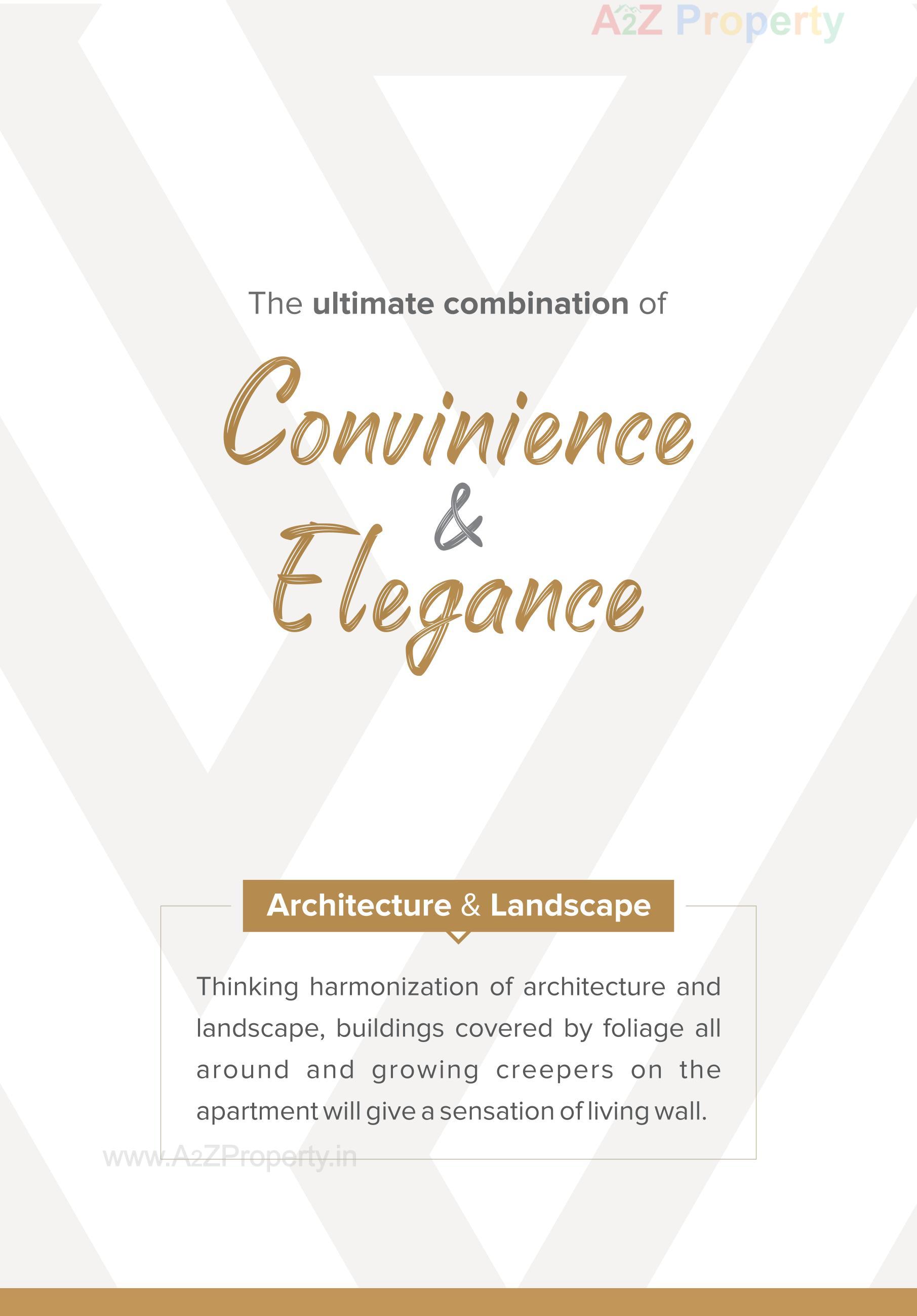 A2Z Property

The ultimate combination of

Convinience
&
Elegance

Architecture & Landscape

Thinking harmonization of architecture and landscape, buildings covered by foliage all around and growing creepers on the apartment will give a sensation of living wall.

www.A2ZProperty.in